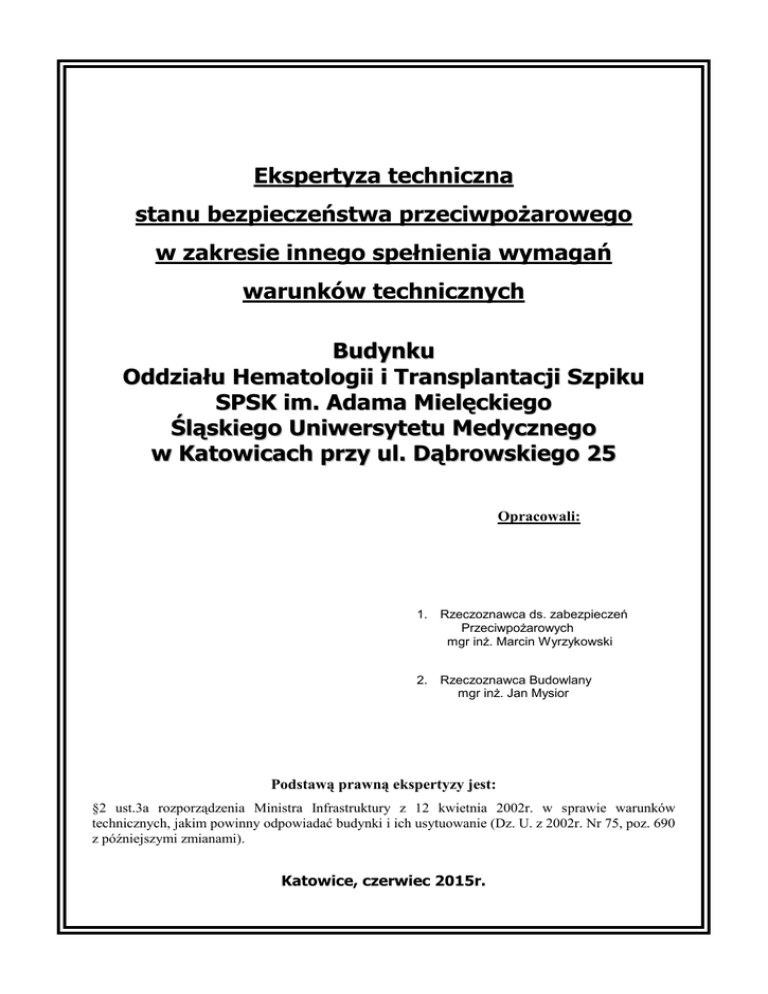 Ekspertyza techniczna
stanu bezpieczeństwa przeciwpożarowego
w zakresie innego spełnienia wymagań
warunków technicznych

Budynku
Oddziału Hematologii i Transplantacji Szpiku
SPSK im. Adama Mielęckiego
Śląskiego Uniwersytetu Medycznego
w Katowicach przy ul. Dąbrowskiego 25

Opracowali:

1. Rzeczoznawca ds. zabezpieczeń Przeciwpożarowych
mgr inż. Marcin Wyrzykowski

2. Rzeczoznawca Budowlany
mgr inż. Jan Mysior

Podstawą prawną ekspertyzy jest:

§2 ust.3a rozporządzenia Ministra Infrastruktury z 12 kwietnia 2002r. w sprawie warunków technicznych, jakim powinny odpowiadać budynki i ich usytuowanie (Dz. U. z 2002r. Nr 75, poz. 690 z późniejszymi zmianami).

Katowice, czerwiec 2015r.